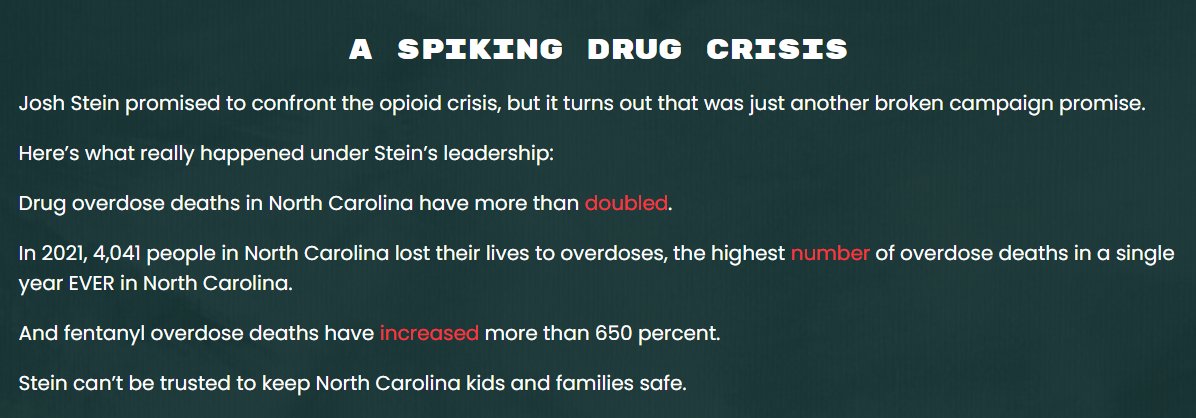 A SPIKING DRUG CRISIS

Josh Stein promised to confront the opioid crisis, but it turns out that was just another broken campaign promise.

Here’s what really happened under Stein’s leadership:

Drug overdose deaths in North Carolina have more than doubled.

In 2021, 4,041 people in North Carolina lost their lives to overdoses, the highest number of overdose deaths in a single year EVER in North Carolina.

And fentanyl overdose deaths have increased more than 650 percent.

Stein can’t be trusted to keep North Carolina kids and families safe.